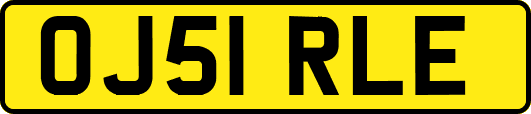 OJ51 RLE